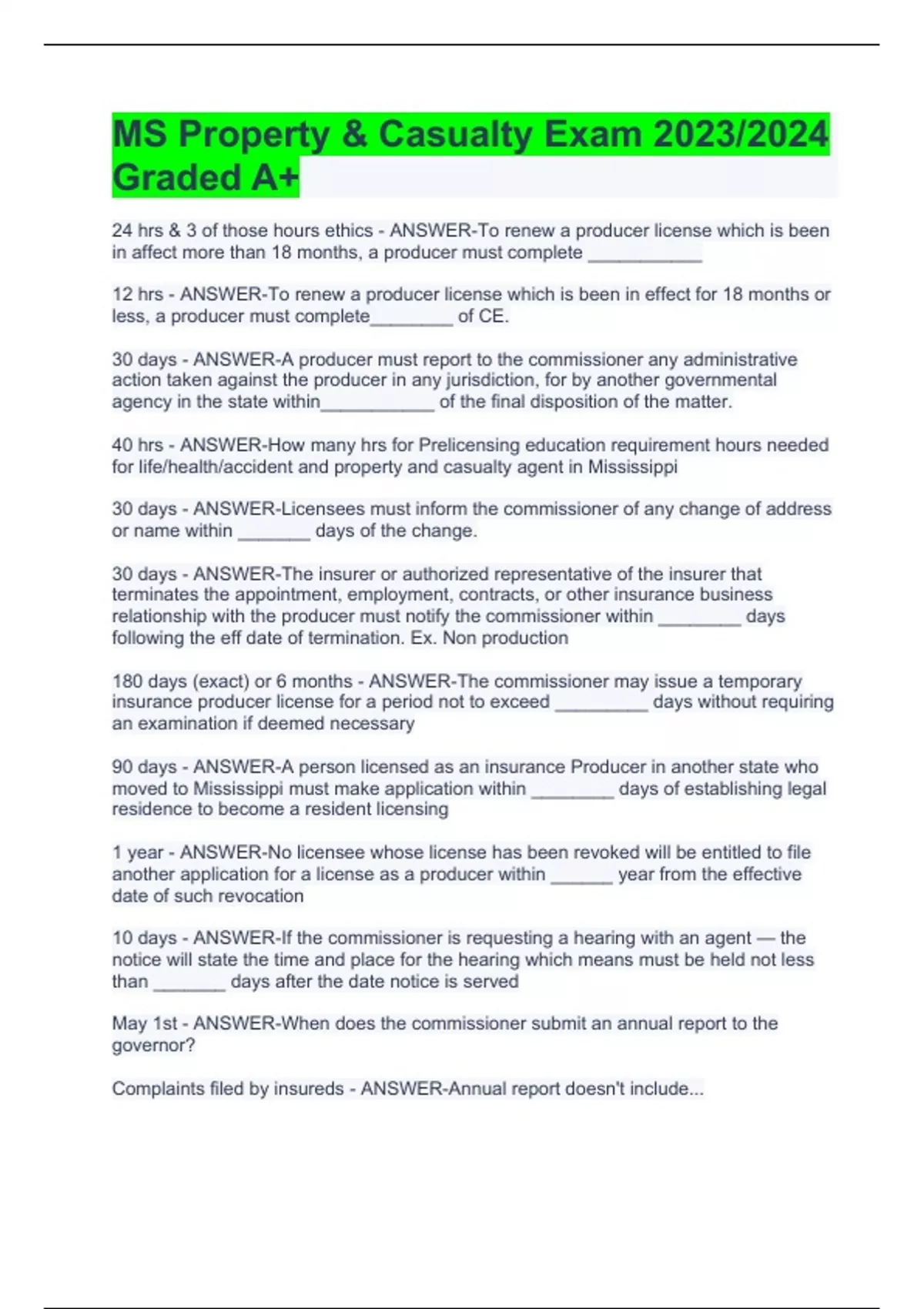 MS Property & Casualty Exam 2023/2024 Graded A+

24 hrs & 3 of those hours ethics - ANSWER-To renew a producer license which is been in affect more than 18 months, a producer must complete ___________

12 hrs - ANSWER-To renew a producer license which is been in effect for 18 months or less, a producer must complete________ of CE.

30 days - ANSWER-A producer must report to the commissioner any administrative action taken against the producer in any jurisdiction, for by another governmental agency in the state within___________ of the final disposition of the matter.

40 hrs - ANSWER-How many hrs for Prelicensing education requirement hours needed for life/health/accident and property and casualty agent in Mississippi

30 days - ANSWER-Licensees must inform the commissioner of any change of address or name within _______ days of the change.

30 days - ANSWER-The insurer or authorized representative of the insurer that terminates the appointment, employment, contracts, or other insurance business relationship with the producer must notify the commissioner within ________ days following the eff date of termination. Ex. Non production

180 days (exact) or 6 months - ANSWER-The commissioner may issue a temporary insurance producer license for a period not to exceed _________ days without requiring an examination if deemed necessary

90 days - ANSWER-A person licensed as an insurance Producer in another state who moved to Mississippi must make application within ________ days of establishing legal residence to become a resident licensing

1 year - ANSWER-No licensee whose license has been revoked will be entitled to file another application for a license as a producer within ______ year from the effective date of such revocation

10 days - ANSWER-If the commissioner is requesting a hearing with an agent — the notice will state the time and place for the hearing which means must be held not less than _______ days after the date notice is served

May 1st - ANSWER-When does the commissioner submit an annual report to the governor?

Complaints filed by insureds - ANSWER-Annual report doesn't include...